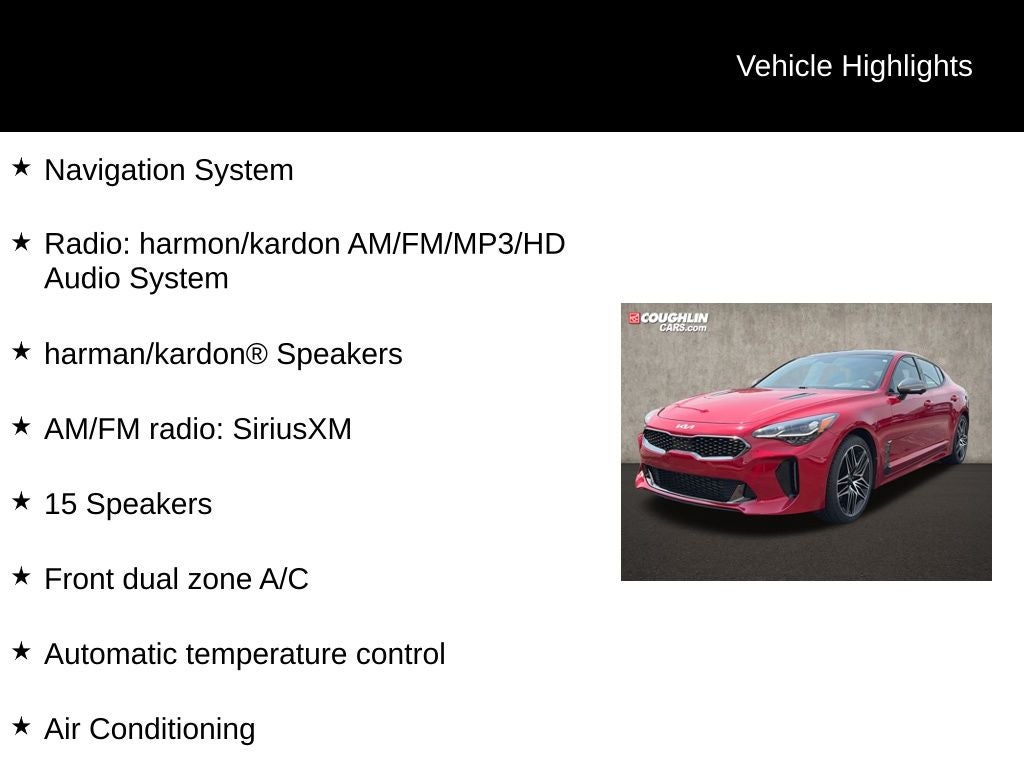 Vehicle Highlights

★ Navigation System

★ Radio: harmon/kardon AM/FM/MP3/HD Audio System

★ harman/kardon® Speakers

★ AM/FM radio: SiriusXM

★ 15 Speakers

★ Front dual zone A/C

★ Automatic temperature control

★ Air Conditioning

COUGHLIN CARS.com